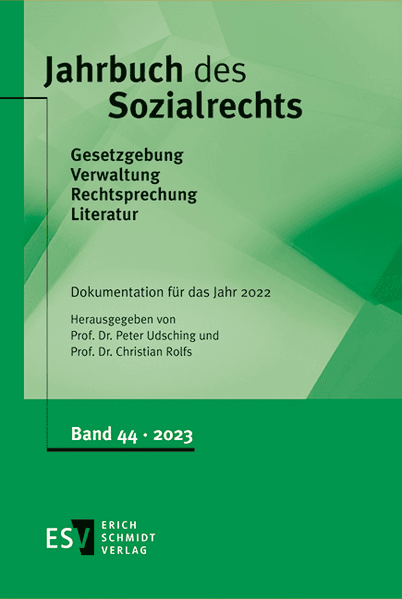 Jahrbuch des Sozialrechts

Gesetzgebung
Verwaltung
Rechtsprechung
Literatur

Dokumentation für das Jahr 2022

Herausgegeben von
Prof. Dr. Peter Udsching und
Prof. Dr. Christian Rolfs

Band 44 · 2023

ESV ERICH SCHMIDT VERLAG